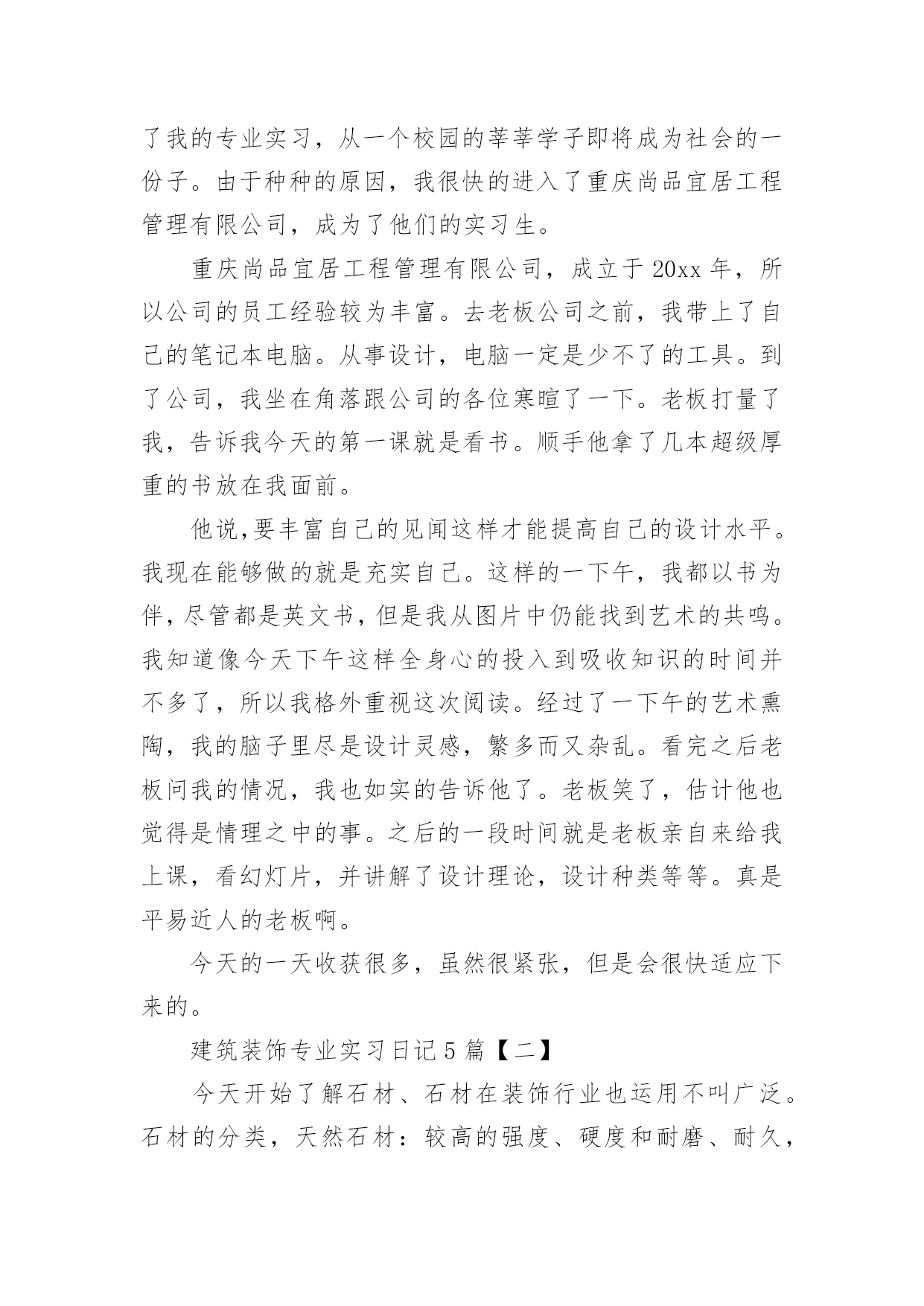 了我的专业实习，从一个校园的莘莘学子即将成为社会的一份子。由于种种的原因，我很快的进入了重庆尚品宜居工程管理有限公司，成为了他们的实习生。

重庆尚品宜居工程管理有限公司，成立于20xx年，所以公司的员工经验较为丰富。去老板公司之前，我带上了自己的笔记本电脑。从事设计，电脑一定是少不了的工具。到了公司，我坐在角落跟公司的各位寒暄了一下。老板打量了我，告诉我今天的第一课就是看书。顺手他拿了几本超级厚重的书放在我面前。

他说,要丰富自己的见闻这样才能提高自己的设计水平。我现在能够做的就是充实自己。这样的一下午，我都以书为伴,尽管都是英文书,但是我从图片中仍能找到艺术的共鸣。我知道像今天下午这样全身心的投入到吸收知识的时间并不多了，所以我格外重视这次阅读。经过了一下午的艺术熏陶，我的脑子里尽是设计灵感，繁多而又杂乱。看完之后老板问我的情况，我也如实的告诉他了。老板笑了，估计他也觉得是情理之中的事。之后的一段时间就是老板亲自来给我上课，看幻灯片，并讲解了设计理论，设计种类等等。真是平易近人的老板啊。

今天的一天收获很多，虽然很紧张，但是会很快适应下来的。

建筑装饰专业实习日记5篇【二】

今天开始了解石材、石材在装饰行业也运用不叫广泛。石材的分类，天然石材：较高的强度、硬度和耐磨、耐久，